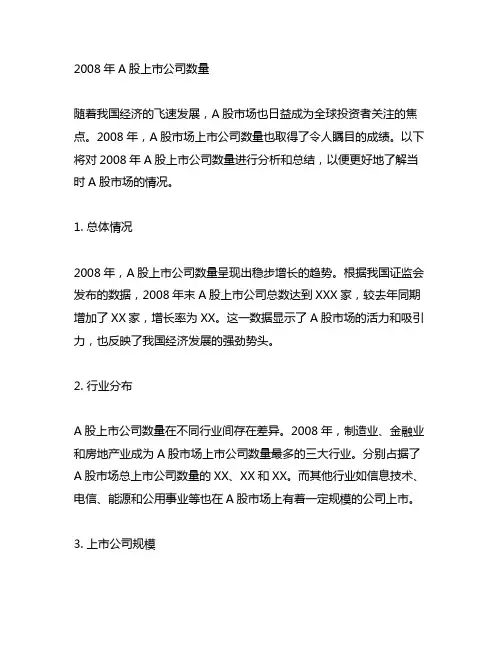 2008 年 A 股上市公司数量

随着我国经济的飞速发展，A 股市场也日益成为全球投资者关注的焦点。2008 年，A 股市场上市公司数量也取得了令人瞩目的成绩。以下将对 2008 年 A 股上市公司数量进行分析和总结，以便更好地了解当时 A 股市场的情况。

1. 总体情况

2008 年，A 股上市公司数量呈现出稳步增长的趋势。根据我国证监会发布的数据，2008 年末 A 股上市公司总数达到 XXX 家，较去年同期增加了 XX 家，增长率为 XX。这一数据显示了 A 股市场的活力和吸引力，也反映了我国经济发展的强劲势头。

2. 行业分布

A 股上市公司数量在不同行业间存在差异。2008 年，制造业、金融业和房地产业成为 A 股市场上市公司数量最多的三大行业。分别占据了 A 股市场总上市公司数量的 XX、XX 和 XX。而其他行业如信息技术、电信、能源和公用事业等也在 A 股市场上有着一定规模的公司上市。

3. 上市公司规模